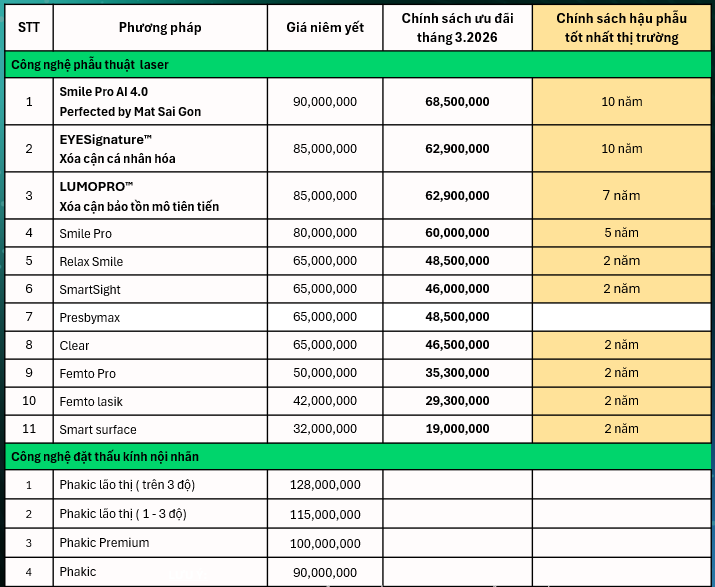 | STT | Phương pháp | Giá niêm yết | Chính sách ưu đãi tháng 3.2026 | Chính sách hậu phẫu tốt nhất thị trường |
|---|---|---|---|---|
| Công nghệ phẫu thuật laser | | | | |
| 1 | Smile Pro AI 4.0 Perfected by Mat Sai Gon | 90,000,000 | 68,500,000 | 10 năm |
| 2 | EYESignature™ Xóa cận cá nhân hóa | 85,000,000 | 62,900,000 | 10 năm |
| 3 | LUMOPRO™ Xóa cận bảo tồn mô tiên tiến | 85,000,000 | 62,900,000 | 7 năm |
| 4 | Smile Pro | 80,000,000 | 60,000,000 | 5 năm |
| 5 | Relax Smile | 65,000,000 | 48,500,000 | 2 năm |
| 6 | SmartSight | 65,000,000 | 46,000,000 | 2 năm |
| 7 | Presbymax | 65,000,000 | 48,500,000 | |
| 8 | Clear | 65,000,000 | 46,500,000 | 2 năm |
| 9 | Femto Pro | 50,000,000 | 35,300,000 | 2 năm |
| 10 | Femto lasik | 42,000,000 | 29,300,000 | 2 năm |
| 11 | Smart surface | 32,000,000 | 19,000,000 | 2 năm |
| Công nghệ đặt thấu kính nội nhãn | | | | |
| 1 | Phakic lão thị ( trên 3 độ) | 128,000,000 | | |
| 2 | Phakic lão thị ( 1 - 3 độ) | 115,000,000 | | |
| 3 | Phakic Premium | 100,000,000 | | |
| 4 | Phakic | 90,000,000 | | |